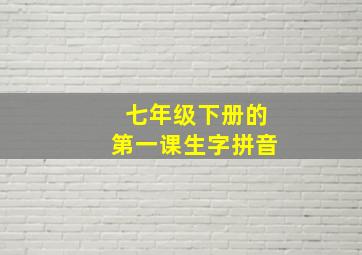 七年级下册的
第一课生字拼音